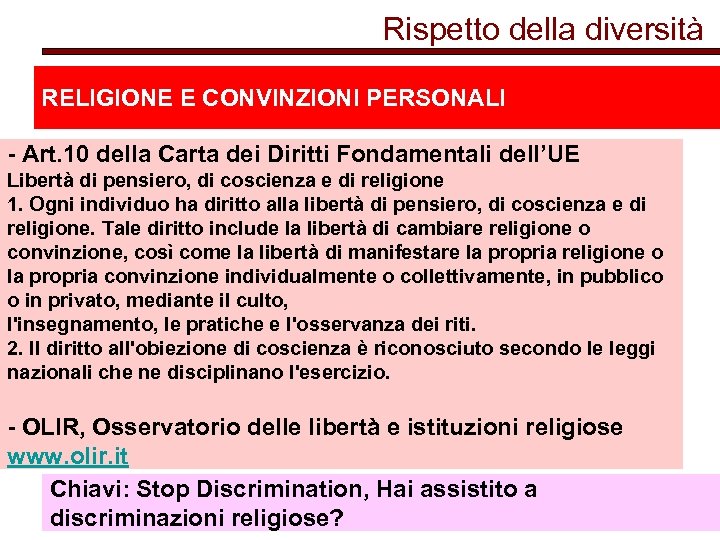 Rispetto della diversità

RELIGIONE E CONVINZIONI PERSONALI

- Art.10 della Carta dei Diritti Fondamentali dell'UE
Libertà di pensiero, di coscienza e di religione
1. Ogni individuo ha diritto alla libertà di pensiero, di coscienza e di religione. Tale diritto include la libertà di cambiare religione o convinzione, così come la libertà di manifestare la propria religione o la propria convinzione individualmente o collettivamente, in pubblico o in privato, mediante il culto,
l'insegnamento, le pratiche e l'osservanza dei riti.
2. Il diritto all'obiezione di coscienza è riconosciuto secondo le leggi nazionali che ne disciplinano l'esercizio.

- OLIR, Osservatorio delle libertà e istituzioni religiose
www.olir.it

Chiavi: Stop Discrimination, Hai assistito a discriminazioni religiose?